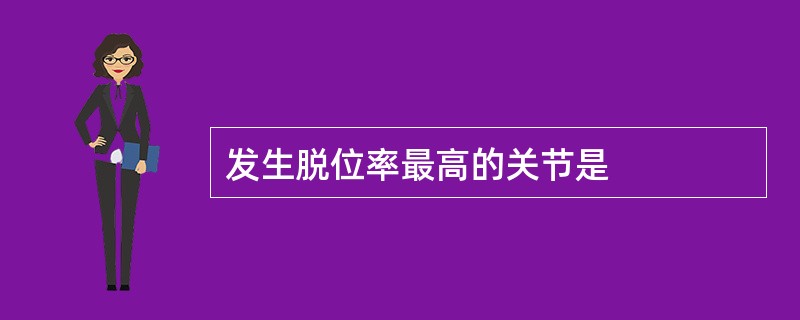 发生脱位率最高的关节是